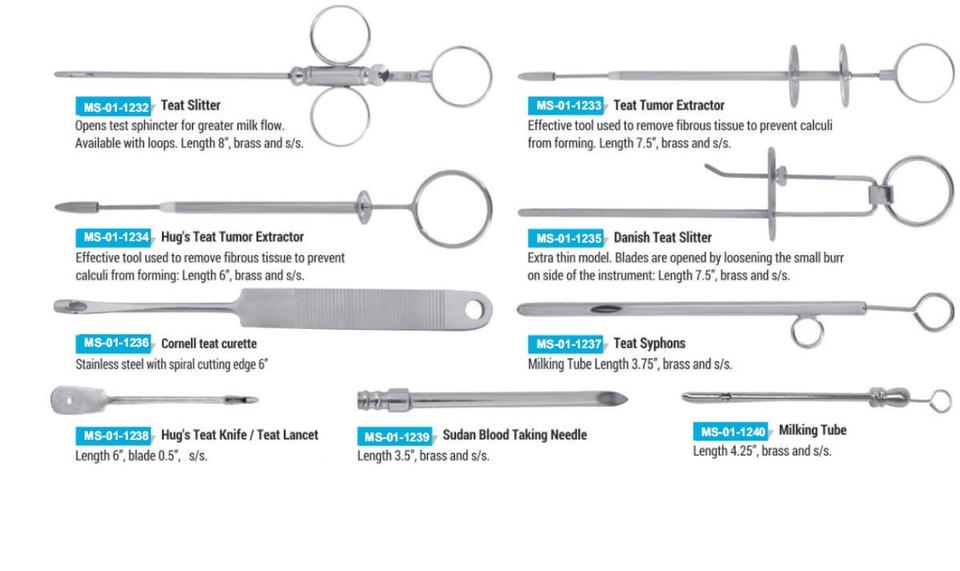 MS-01-1232 Teat Slitter
Opens test sphincter for greater milk flow. Available with loops. Length 8", brass and s/s.

MS-01-1233 Teat Tumor Extractor
Effective tool used to remove fibrous tissue to prevent calculi from forming. Length 7.5", brass and s/s.

MS-01-1234 Hug's Teat Tumor Extractor
Effective tool used to remove fibrous tissue to prevent calculi from forming: Length 6", brass and s/s.

MS-01-1235 Danish Teat Slitter
Extra thin model. Blades are opened by loosening the small burr on side of the instrument: Length 7.5", brass and s/s.

MS-01-1236 Cornell teat curette
Stainless steel with spiral cutting edge 6"

MS-01-1237 Teat Syphons
Milking Tube Length 3.75", brass and s/s.

MS-01-1238 Hug's Teat Knife / Teat Lancet
Length 6", blade 0.5", s/s.

MS-01-1239 Sudan Blood Taking Needle
Length 3.5", brass and s/s.

MS-01-1240 Milking Tube
Length 4.25", brass and s/s.